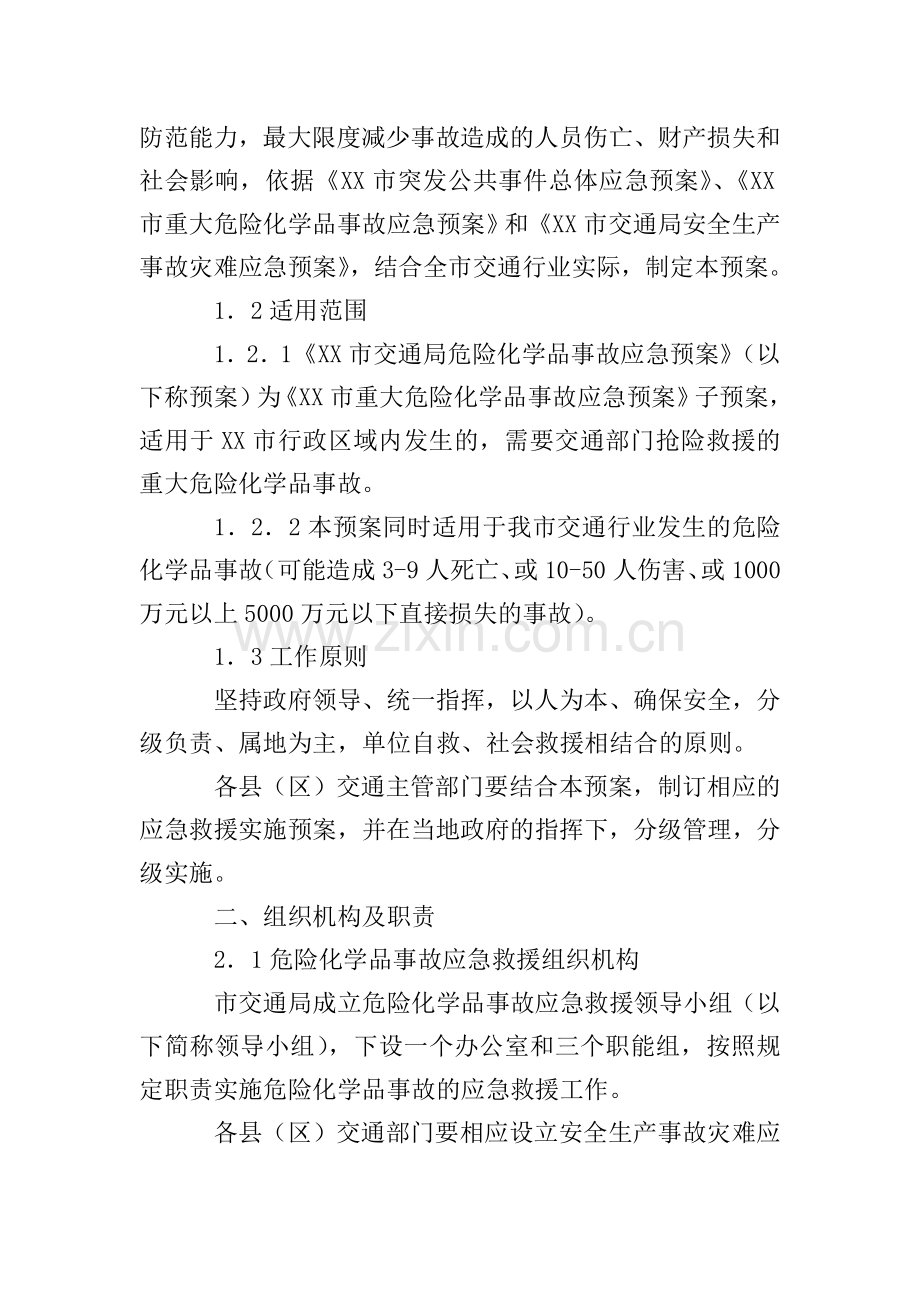 防范能力，最大限度减少事故造成的人员伤亡、财产损失和社会影响，依据《XX市突发公共事件总体应急预案》、《XX市重大危险化学品事故应急预案》和《XX市交通局安全生产事故灾难应急预案》，结合全市交通行业实际，制定本预案。

1．2适用范围

1．2．1《XX市交通局危险化学品事故应急预案》（以下称预案）为《XX市重大危险化学品事故应急预案》子预案，适用于XX市行政区域内发生的，需要交通部门抢险救援的重大危险化学品事故。

1．2．2本预案同时适用于我市交通行业发生的危险化学品事故（可能造成3-9人死亡、或10-50人伤害、或1000万元以上5000万元以下直接损失的事故）。

1．3工作原则

坚持政府领导、统一指挥，以人为本、确保安全，分级负责、属地为主，单位自救、社会救援相结合的原则。

各县（区）交通主管部门要结合本预案，制订相应的应急救援实施预案，并在当地政府的指挥下，分级管理，分级实施。

二、组织机构及职责

2．1危险化学品事故应急救援组织机构

市交通局成立危险化学品事故应急救援领导小组（以下简称领导小组），下设一个办公室和三个职能组，按照规定职责实施危险化学品事故的应急救援工作。

各县（区）交通部门要相应设立安全生产事故灾难应

www.zixin.com.cn